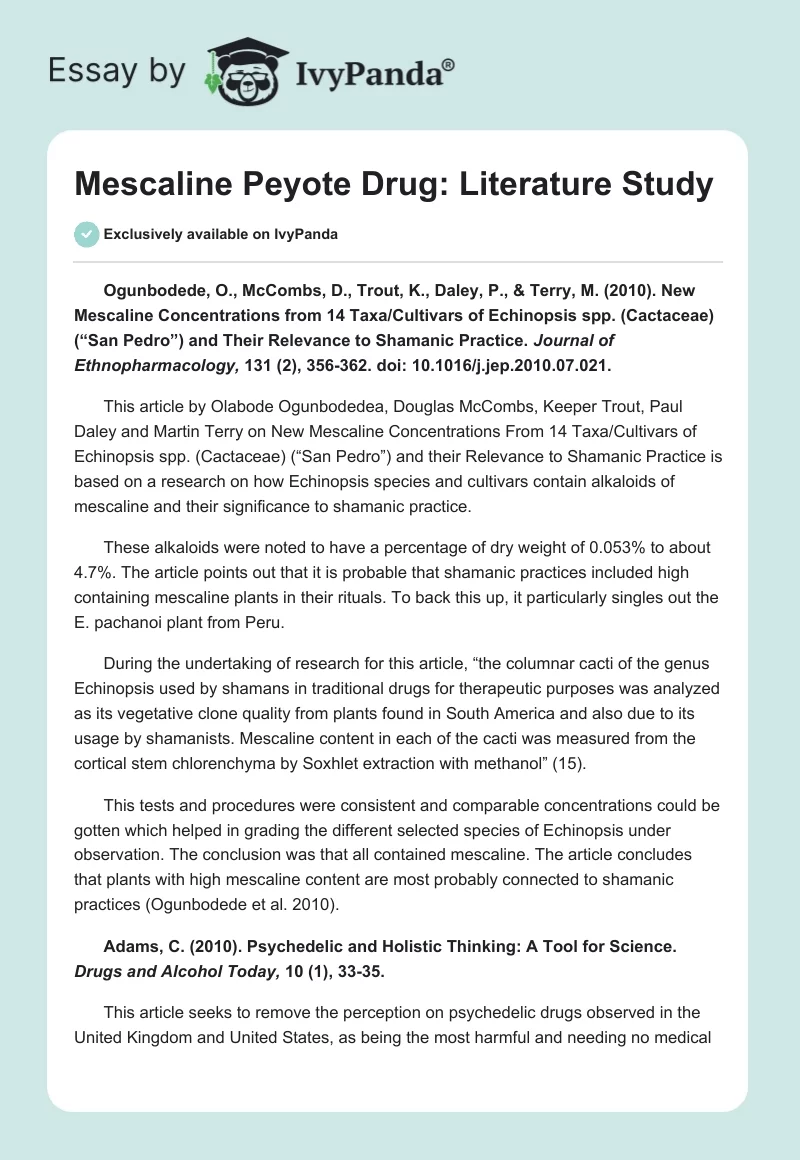 Essay by IvyPanda®

Mescaline Peyote Drug: Literature Study

Exclusively available on IvyPanda

Ogunbodede, O., McCombs, D., Trout, K., Daley, P., & Terry, M. (2010). New Mescaline Concentrations from 14 Taxa/Cultivars of Echinopsis spp. (Cactaceae) (“San Pedro”) and Their Relevance to Shamanic Practice. Journal of Ethnopharmacology, 131 (2), 356-362. doi: 10.1016/j.jep.2010.07.021.

This article by Olabode Ogunbodedea, Douglas McCombs, Keeper Trout, Paul Daley and Martin Terry on New Mescaline Concentrations From 14 Taxa/Cultivars of Echinopsis spp. (Cactaceae) (“San Pedro”) and their Relevance to Shamanic Practice is based on a research on how Echinopsis species and cultivars contain alkaloids of mescaline and their significance to shamanic practice.

These alkaloids were noted to have a percentage of dry weight of 0.053% to about 4.7%. The article points out that it is probable that shamanic practices included high containing mescaline plants in their rituals. To back this up, it particularly singles out the E. pachanoi plant from Peru.

During the undertaking of research for this article, “the columnar cacti of the genus Echinopsis used by shamans in traditional drugs for therapeutic purposes was analyzed as its vegetative clone quality from plants found in South America and also due to its usage by shamanists. Mescaline content in each of the cacti was measured from the cortical stem chlorenchyma by Soxhlet extraction with methanol” (15).

This tests and procedures were consistent and comparable concentrations could be gotten which helped in grading the different selected species of Echinopsis under observation. The conclusion was that all contained mescaline. The article concludes that plants with high mescaline content are most probably connected to shamanic practices (Ogunbodede et al. 2010).

Adams, C. (2010). Psychedelic and Holistic Thinking: A Tool for Science. Drugs and Alcohol Today, 10 (1), 33-35.

This article seeks to remove the perception on psychedelic drugs observed in the United Kingdom and United States, as being the most harmful and needing no medical